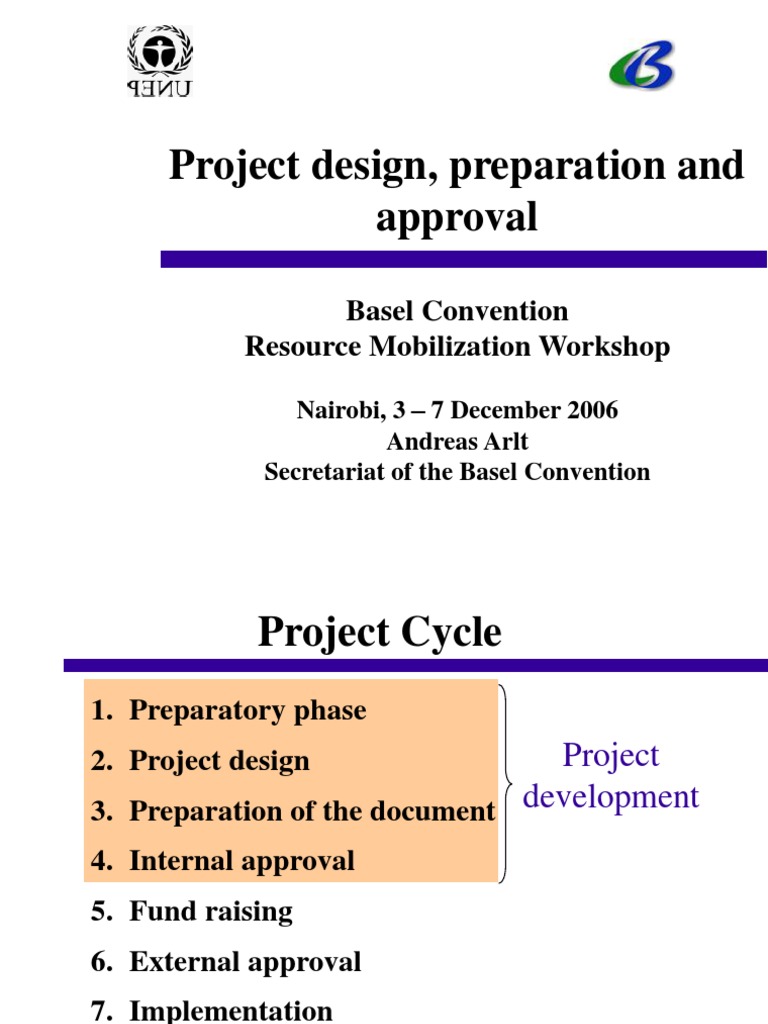 UNEP

Project design, preparation and approval

Basel Convention
Resource Mobilization Workshop

Nairobi, 3 – 7 December 2006
Andreas Arlt
Secretariat of the Basel Convention

Project Cycle

1. Preparatory phase
2. Project design
3. Preparation of the document
4. Internal approval
5. Fund raising
6. External approval
7. Implementation

Project development